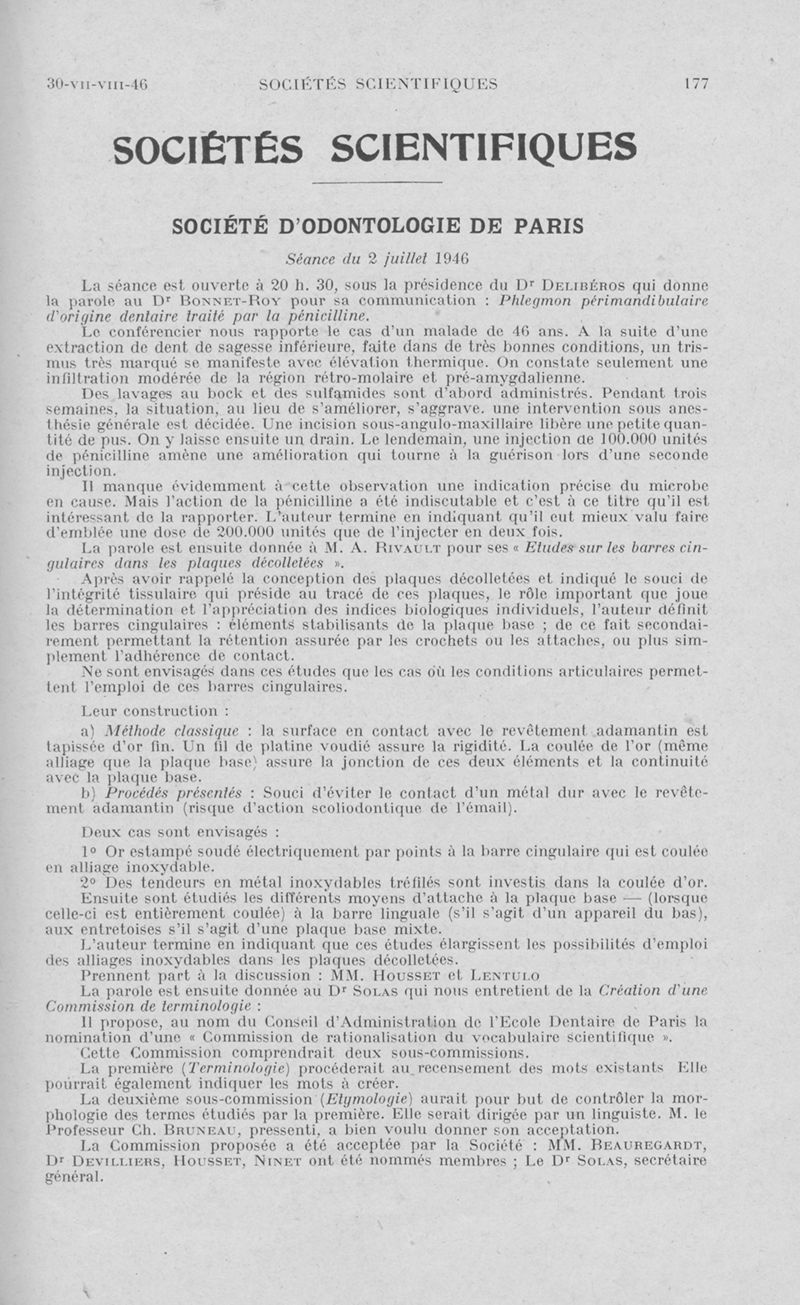 30-VII-VIII-46 SOCIÉTÉS SCIENTIFIQUES 177

SOCIÉTÉS SCIENTIFIQUES

SOCIÉTÉ D'ODONTOLOGIE DE PARIS

Séance du 2 juillet 1946

La séance est ouverte à 20 h. 30, sous la présidence du Dr DELIBÉROS qui donne la parole au Dr BONNET-ROY pour sa communication : Phlegmon périmandibulaire d'origine dentaire traité par la pénicilline.

Le conférencier nous rapporte le cas d'un malade de 46 ans. A la suite d'une extraction de dent de sagesse inférieure, faite dans de très bonnes conditions, un trismus très marqué se manifeste avec élévation thermique. On constate seulement une infiltration modérée de la région rétro-molaire et pré-amygdalienne.

Des lavages au bock et des sulfamides sont d'abord administrés. Pendant trois semaines, la situation, au lieu de s'améliorer, s'aggrave. une intervention sous anesthésie générale est décidée. Une incision sous-angulo-maxillaire libère une petite quantité de pus. On y laisse ensuite un drain. Le lendemain, une injection de 100.000 unités de pénicilline amène une amélioration qui tourne à la guérison lors d'une seconde injection.

Il manque évidemment à cette observation une indication précise du microbe en cause. Mais l'action de la pénicilline a été indiscutable et c'est à ce titre qu'il est intéressant de la rapporter. L'auteur termine en indiquant qu'il eut mieux valu faire d'emblée une dose de 200.000 unités que de l'injecter en deux fois.

La parole est ensuite donnée à M. A. RIVAULT pour ses « Etudes sur les barres cingulaires dans les plaques décolletées ».

Après avoir rappelé la conception des plaques décolletées et indiqué le souci de l'intégrité tissulaire qui préside au tracé de ces plaques, le rôle important que joue la détermination et l'appréciation des indices biologiques individuels, l'auteur définit les barres cingulaires : éléments stabilisants de la plaque base ; de ce fait secondairement permettant la rétention assurée par les crochets ou les attaches, ou plus simplement l'adhérence de contact.

Ne sont envisagés dans ces études que les cas où les conditions articulaires permettent l'emploi de ces barres cingulaires.

Leur construction :

a) Méthode classique : la surface en contact avec le revêtement adamantin est tapissée d'or fin. Un fil de platine voudié assure la rigidité. La coulée de l'or (même alliage que la plaque base) assure la jonction de ces deux éléments et la continuité avec la plaque base.

b) Procédés présentés : Souci d'éviter le contact d'un métal dur avec le revêtement adamantin (risque d'action scoliodontique de l'émail).

Deux cas sont envisagés :

1° Or estampé soudé électriquement par points à la barre cingulaire qui est coulée en alliage inoxydable.

2° Des tendeurs en métal inoxydables tréfilés sont investis dans la coulée d'or.

Ensuite sont étudiés les différents moyens d'attache à la plaque base — (lorsque celle-ci est entièrement coulée) à la barre linguale (s'il s'agit d'un appareil du bas), aux entretoises s'il s'agit d'une plaque base mixte.

L'auteur termine en indiquant que ces études élargissent les possibilités d'emploi des alliages inoxydables dans les plaques décolletées.

Prennent part à la discussion : MM. HOUSSET et LENTULO

La parole est ensuite donnée au Dr SOLAS qui nous entretient de la Création d'une Commission de terminologie :

Il propose, au nom du Conseil d'Administration de l'Ecole Dentaire de Paris la nomination d'une « Commission de rationalisation du vocabulaire scientifique ».

Cette Commission comprendrait deux sous-commissions.

La première (Terminologie) procéderait au recensement des mots existants Elle pourrait également indiquer les mots à créer.

La deuxième sous-commission (Etymologie) aurait pour but de contrôler la morphologie des termes étudiés par la première. Elle serait dirigée par un linguiste. M. le Professeur Ch. BRUNEAU, pressenti, a bien voulu donner son acceptation.

La Commission proposée a été acceptée par la Société : MM. BEAUREGARDT, Dr DEVILLIERS, HOUSSET, NINET ont été nommés membres ; Le Dr SOLAS, secrétaire général.